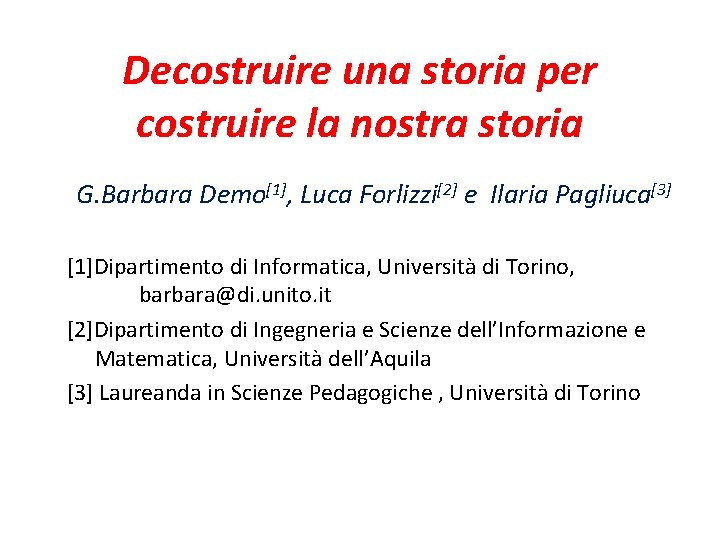 Decostruire una storia per costruire la nostra storia

G.Barbara Demo$^{[1]}$, Luca Forlizzi$^{[2]}$ e Ilaria Pagliuca$^{[3]}$

[1]Dipartimento di Informatica, Università di Torino, barbara@di.unito.it

[2]Dipartimento di Ingegneria e Scienze dell'Informazione e Matematica, Università dell'Aquila

[3] Laureanda in Scienze Pedagogiche , Università di Torino